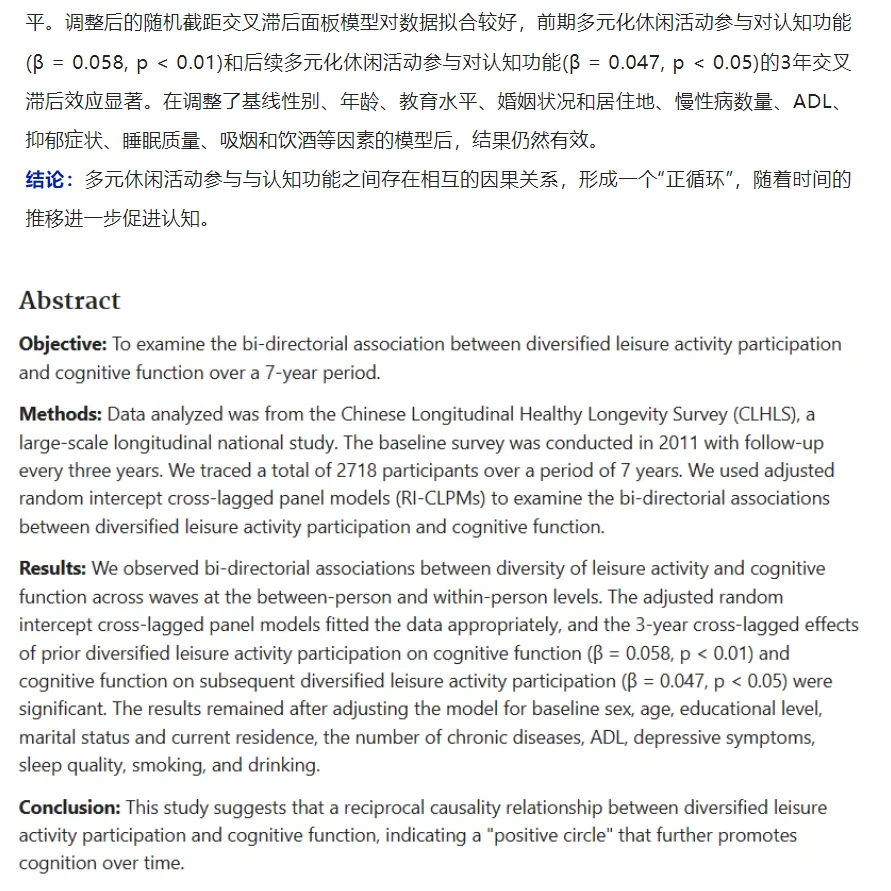 平。调整后的随机截距交叉滞后面板模型对数据拟合较好，前期多元化休闲活动参与对认知功能(β = 0.058, p < 0.01)和后续多元化休闲活动参与对认知功能(β = 0.047, p < 0.05)的3年交叉滞后效应显著。在调整了基线性别、年龄、教育水平、婚姻状况和居住地、慢性病数量、ADL、抑郁症状、睡眠质量、吸烟和饮酒等因素的模型后，结果仍然有效。

结论：多元休闲活动参与与认知功能之间存在相互的因果关系，形成一个“正循环”，随着时间的推移进一步促进认知。

Abstract

Objective: To examine the bi-directorial association between diversified leisure activity participation and cognitive function over a 7-year period.

Methods: Data analyzed was from the Chinese Longitudinal Healthy Longevity Survey (CLHLS), a large-scale longitudinal national study. The baseline survey was conducted in 2011 with follow-up every three years. We traced a total of 2718 participants over a period of 7 years. We used adjusted random intercept cross-lagged panel models (RI-CLPMs) to examine the bi-directorial associations between diversified leisure activity participation and cognitive function.

Results: We observed bi-directorial associations between diversity of leisure activity and cognitive function across waves at the between-person and within-person levels. The adjusted random intercept cross-lagged panel models fitted the data appropriately, and the 3-year cross-lagged effects of prior diversified leisure activity participation on cognitive function (β = 0.058, p < 0.01) and cognitive function on subsequent diversified leisure activity participation (β = 0.047, p < 0.05) were significant. The results remained after adjusting the model for baseline sex, age, educational level, marital status and current residence, the number of chronic diseases, ADL, depressive symptoms, sleep quality, smoking, and drinking.

Conclusion: This study suggests that a reciprocal causality relationship between diversified leisure activity participation and cognitive function, indicating a "positive circle" that further promotes cognition over time.